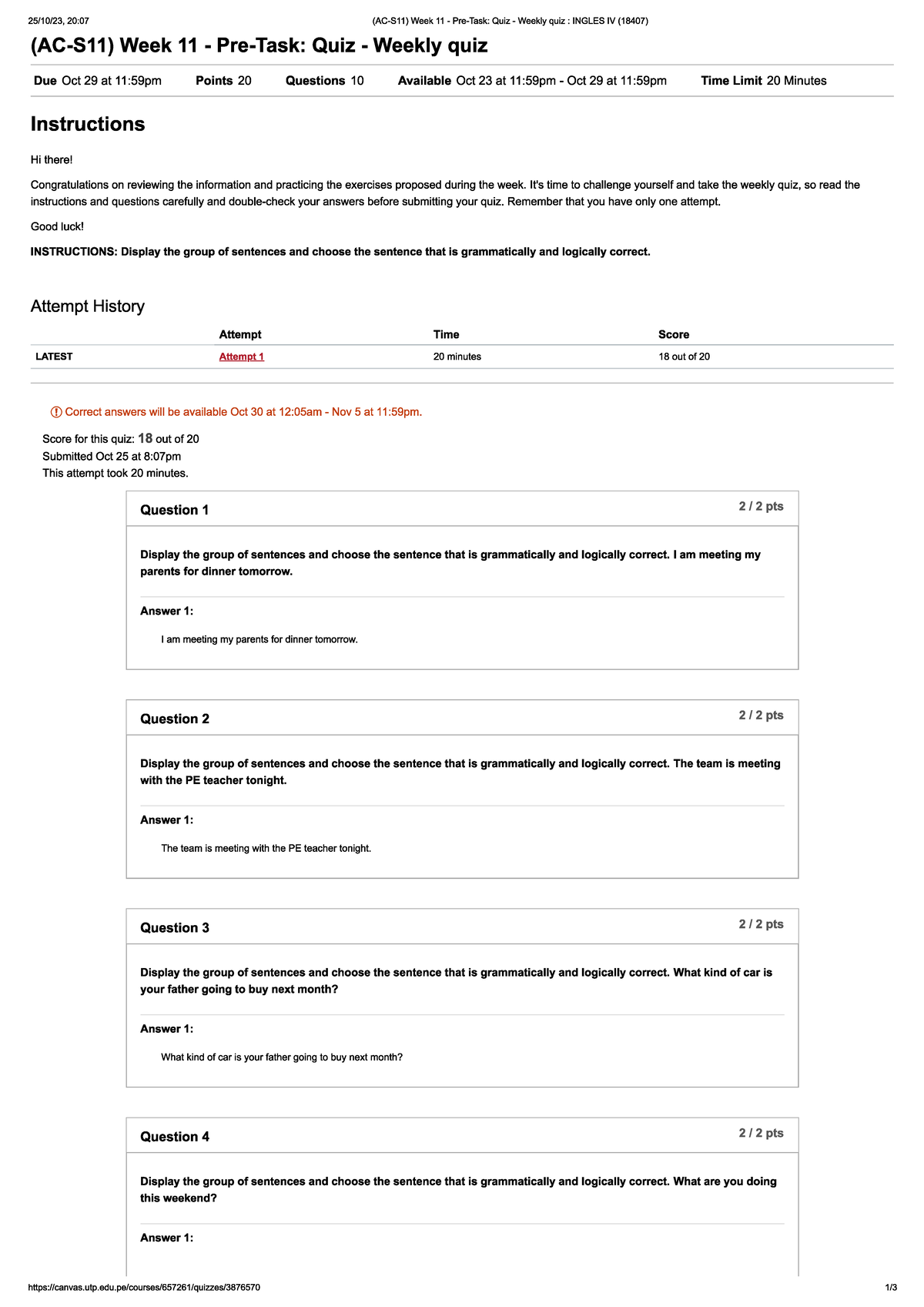 25/10/23, 20:07 (AC-S11) Week 11 - Pre-Task: Quiz - Weekly quiz : INGLES IV (18407)

(AC-S11) Week 11 - Pre-Task: Quiz - Weekly quiz

Due Oct 29 at 11:59pm Points 20 Questions 10 Available Oct 23 at 11:59pm - Oct 29 at 11:59pm Time Limit 20 Minutes

Instructions

Hi there!

Congratulations on reviewing the information and practicing the exercises proposed during the week. It's time to challenge yourself and take the weekly quiz, so read the instructions and questions carefully and double-check your answers before submitting your quiz. Remember that you have only one attempt.

Good luck!

INSTRUCTIONS: Display the group of sentences and choose the sentence that is grammatically and logically correct.

Attempt History

|  | Attempt | Time | Score |
|---|---|---|---|
| LATEST | Attempt 1 | 20 minutes | 18 out of 20 |

Correct answers will be available Oct 30 at 12:05am - Nov 5 at 11:59pm.

Score for this quiz: 18 out of 20
Submitted Oct 25 at 8:07pm
This attempt took 20 minutes.

Question 1
2 / 2 pts

Display the group of sentences and choose the sentence that is grammatically and logically correct. I am meeting my parents for dinner tomorrow.

Answer 1:

I am meeting my parents for dinner tomorrow.

Question 2
2 / 2 pts

Display the group of sentences and choose the sentence that is grammatically and logically correct. The team is meeting with the PE teacher tonight.

Answer 1:

The team is meeting with the PE teacher tonight.

Question 3
2 / 2 pts

Display the group of sentences and choose the sentence that is grammatically and logically correct. What kind of car is your father going to buy next month?

Answer 1:

What kind of car is your father going to buy next month?

Question 4
2 / 2 pts

Display the group of sentences and choose the sentence that is grammatically and logically correct. What are you doing this weekend?

Answer 1:

https://canvas.utp.edu.pe/courses/657261/quizzes/3876570 1/3